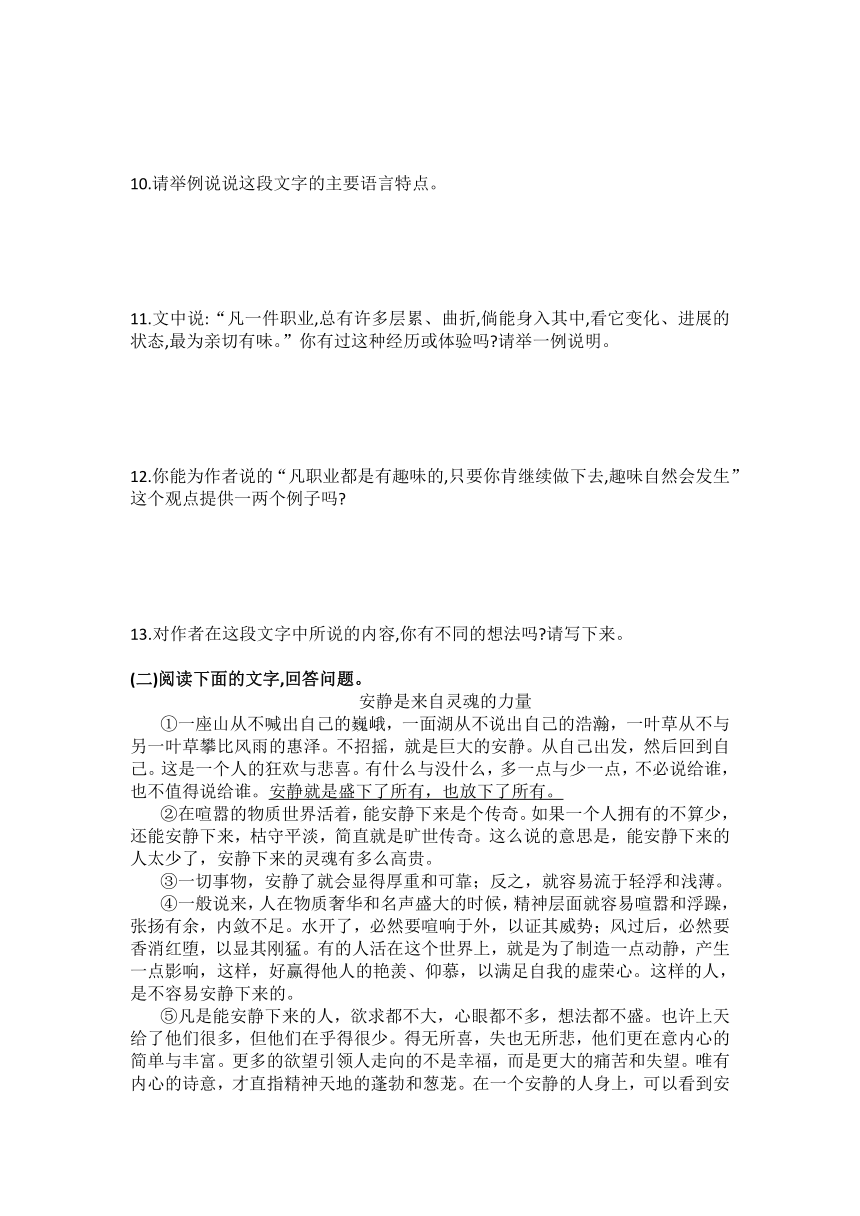 10.请举例说说这段文字的主要语言特点。

11.文中说:“凡一件职业,总有许多层累、曲折,倘能身入其中,看它变化、进展的状态,最为亲切有味。”你有过这种经历或体验吗?请举一例说明。

12.你能为作者说的“凡职业都是有趣味的,只要你肯继续做下去,趣味自然会发生”这个观点提供一两个例子吗?

13.对作者在这段文字中所说的内容,你有不同的想法吗?请写下来。

(二)阅读下面的文字,回答问题。

安静是来自灵魂的力量

①一座山从不喊出自己的巍峨，一面湖从不说出自己的浩瀚，一叶草从不与另一叶草攀比风雨的惠泽。不招摇，就是巨大的安静。从自己出发，然后回到自己。这是一个人的狂欢与悲喜。有什么与没什么，多一点与少一点，不必说给谁，也不值得说给谁。安静就是盛下了所有，也放下了所有。

②在喧嚣的物质世界活着，能安静下来是个传奇。如果一个人拥有的不算少，还能安静下来，枯守平淡，简直就是旷世传奇。这么说的意思是，能安静下来的人太少了，安静下来的灵魂有多么高贵。

③一切事物，安静了就会显得厚重和可靠；反之，就容易流于轻浮和浅薄。

④一般说来，人在物质奢华和名声盛大的时候，精神层面就容易喧嚣和浮躁，张扬有余，内敛不足。水开了，必然要喧响于外，以证其威势；风过后，必然要香消红堕，以显其刚猛。有的人活在这个世界上，就是为了制造一点动静，产生一点影响，这样，好赢得他人的艳羡、仰慕，以满足自我的虚荣心。这样的人，是不容易安静下来的。

⑤凡是能安静下来的人，欲求都不大，心眼都不多，想法都不盛。也许上天给了他们很多，但他们在乎得很少。得无所喜，失也无所悲，他们更在意内心的简单与丰富。更多的欲望引领人走向的不是幸福，而是更大的痛苦和失望。唯有内心的诗意，才直指精神天地的蓬勃和葱茏。在一个安静的人身上，可以看到安